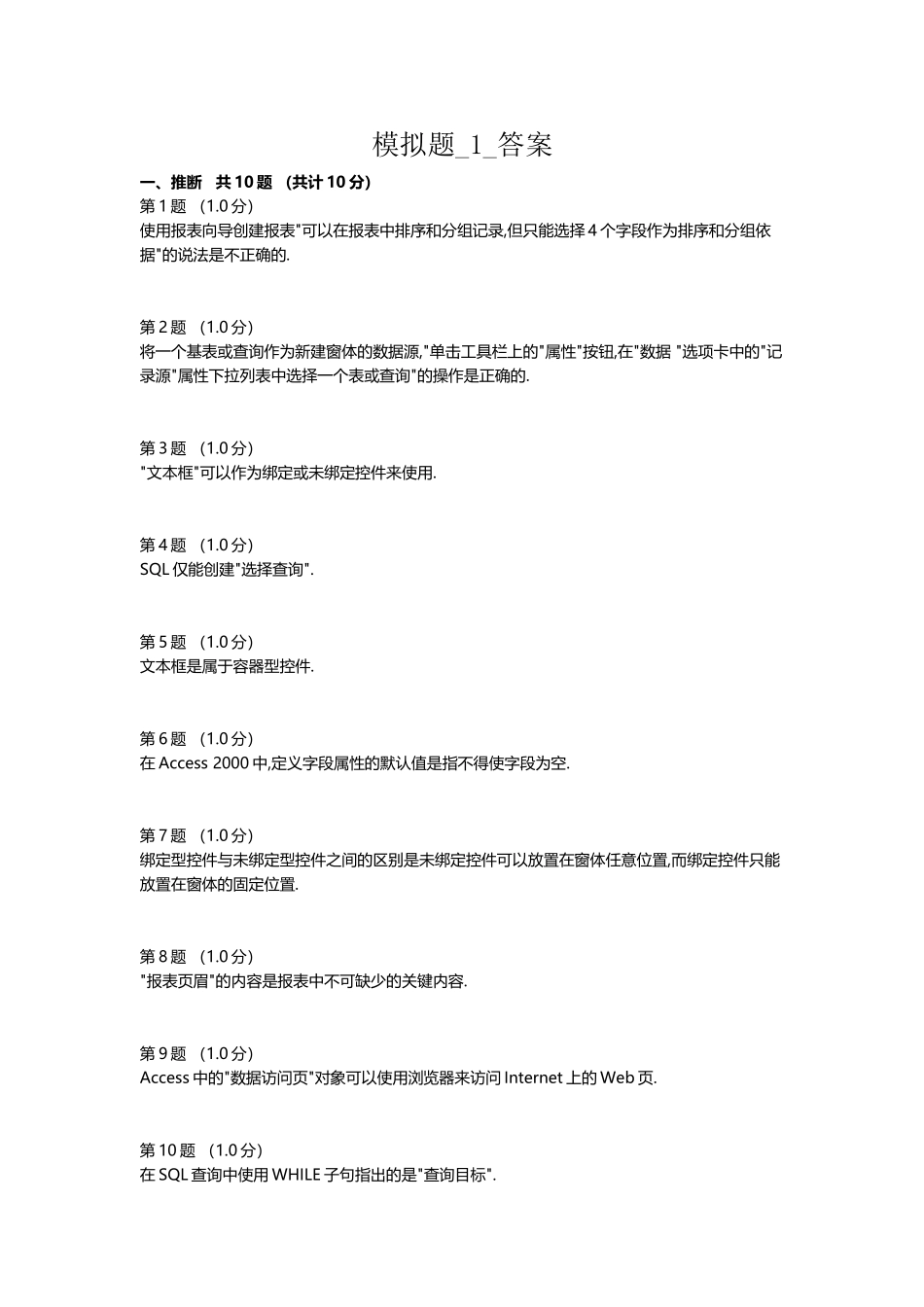 模拟题_1_答案

一、推断 共 10 题 （共计 10 分）

第 1 题 （1.0 分）
使用报表向导创建报表"可以在报表中排序和分组记录,但只能选择 4 个字段作为排序和分组依据"的说法是不正确的.

第 2 题 （1.0 分）
将一个基表或查询作为新建窗体的数据源,"单击工具栏上的"属性"按钮,在"数据 "选项卡中的"记录源"属性下拉列表中选择一个表或查询"的操作是正确的.

第 3 题 （1.0 分）
"文本框"可以作为绑定或未绑定控件来使用.

第 4 题 （1.0 分）
SQL 仅能创建"选择查询".

第 5 题 （1.0 分）
文本框是属于容器型控件.

第 6 题 （1.0 分）
在 Access 2000 中,定义字段属性的默认值是指不得使字段为空.

第 7 题 （1.0 分）
绑定型控件与未绑定型控件之间的区别是未绑定控件可以放置在窗体任意位置,而绑定控件只能放置在窗体的固定位置.

第 8 题 （1.0 分）
"报表页眉"的内容是报表中不可缺少的关键内容.

第 9 题 （1.0 分）
Access 中的"数据访问页"对象可以使用浏览器来访问 Internet 上的 Web 页.

第 10 题 （1.0 分）
在 SQL 查询中使用 WHILE 子句指出的是"查询目标".